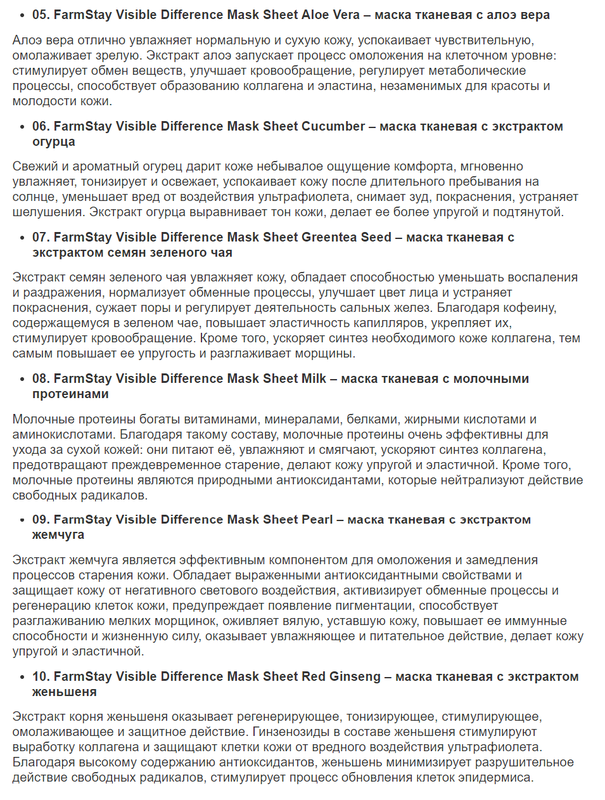 • 05. FarmStay Visible Difference Mask Sheet Aloe Vera – маска тканевая с алоэ вера

Алоэ вера отлично увлажняет нормальную и сухую кожу, успокаивает чувствительную, омолаживает зрелую. Экстракт алоэ запускает процесс омоложения на клеточном уровне: стимулирует обмен веществ, улучшает кровообращение, регулирует метаболические процессы, способствует образованию коллагена и эластина, незаменимых для красоты и молодости кожи.

• 06. FarmStay Visible Difference Mask Sheet Cucumber – маска тканевая с экстрактом огурца

Свежий и ароматный огурец дарит коже небывалое ощущение комфорта, мгновенно увлажняет, тонизирует и освежает, успокаивает кожу после длительного пребывания на солнце, уменьшает вред от воздействия ультрафиолета, снимает зуд, покраснения, устраняет шелушения. Экстракт огурца выравнивает тон кожи, делает ее более упругой и подтянутой.

• 07. FarmStay Visible Difference Mask Sheet Greentea Seed – маска тканевая с экстрактом семян зеленого чая

Экстракт семян зеленого чая увлажняет кожу, обладает способностью уменьшать воспаления и раздражения, нормализует обменные процессы, улучшает цвет лица и устраняет покраснения, сужает поры и регулирует деятельность сальных желез. Благодаря кофеину, содержащемуся в зеленом чае, повышает эластичность капилляров, укрепляет их, стимулирует кровообращение. Кроме того, ускоряет синтез необходимого коже коллагена, тем самым повышает ее упругость и разглаживает морщины.

• 08. FarmStay Visible Difference Mask Sheet Milk – маска тканевая с молочными протеинами

Молочные протеины богаты витаминами, минералами, белками, жирными кислотами и аминокислотами. Благодаря такому составу, молочные протеины очень эффективны для ухода за сухой кожей: они питают её, увлажняют и смягчают, ускоряют синтез коллагена, предотвращают преждевременное старение, делают кожу упругой и эластичной. Кроме того, молочные протеины являются природными антиоксидантами, которые нейтрализуют действие свободных радикалов.

• 09. FarmStay Visible Difference Mask Sheet Pearl – маска тканевая с экстрактом жемчуга

Экстракт жемчуга является эффективным компонентом для омоложения и замедления процессов старения кожи. Обладает выраженными антиоксидантными свойствами и защищает кожу от негативного светового воздействия, активизирует обменные процессы и регенерацию клеток кожи, предупреждает появление пигментации, способствует разглаживанию мелких морщинок, оживляет вялую, уставшую кожу, повышает ее иммунные способности и жизненную силу, оказывает увлажняющее и питательное действие, делает кожу упругой и эластичной.

• 10. FarmStay Visible Difference Mask Sheet Red Ginseng – маска тканевая с экстрактом женьшеня

Экстракт корня женьшеня оказывает регенерирующее, тонизирующее, стимулирующее, омолаживающее и защитное действие. Гинзенозиды в составе женьшеня стимулируют выработку коллагена и защищают клетки кожи от вредного воздействия ультрафиолета. Благодаря высокому содержанию антиоксидантов, женьшень минимизирует разрушительное действие свободных радикалов, стимулирует процесс обновления клеток эпидермиса.